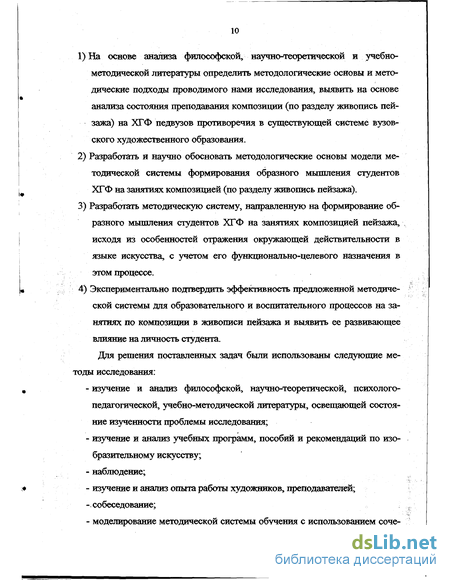 10

1) На основе анализа философской, научно-теоретической и учебно-методической литературы определить методологические основы и методические подходы проводимого нами исследования, выявить на основе анализа состояния преподавания композиции (по разделу живопись пейзажа) на ХГФ педвузов противоречия в существующей системе вузовского художественного образования.

2) Разработать и научно обосновать методологические основы модели методической системы формирования образного мышления студентов ХГФ на занятиях композицией (по разделу живопись пейзажа).

3) Разработать методическую систему, направленную на формирование образного мышления студентов ХГФ на занятиях композицией пейзажа, исходя из особенностей отражения окружающей действительности в языке искусства, с учетом его функционально-целевого назначения в этом процессе.

4) Экспериментально подтвердить эффективность предложенной методической системы для образовательного и воспитательного процессов на занятиях по композиции в живописи пейзажа и выявить ее развивающее влияние на личность студента.

Для решения поставленных задач были использованы следующие методы исследования:

- изучение и анализ философской, научно-теоретической, психолого-педагогической, учебно-методической литературы, освещающей состояние изученности проблемы исследования;

- изучение и анализ учебных программ, пособий и рекомендаций по изобразительному искусству;

- наблюдение;

- изучение и анализ опыта работы художников, преподавателей;

- собеседование;

- моделирование методической системы обучения с использованием соче-

dsLib.net
библиотека диссертаций